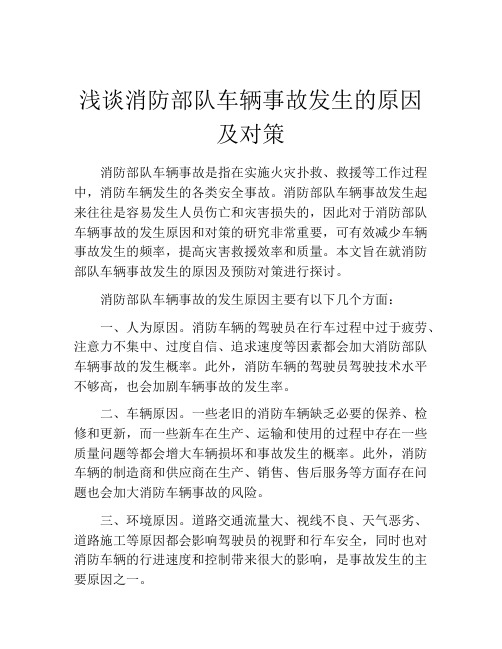 浅谈消防部队车辆事故发生的原因及对策

消防部队车辆事故是指在实施火灾扑救、救援等工作过程中，消防车辆发生的各类安全事故。消防部队车辆事故发生起来往往是容易发生人员伤亡和灾害损失的，因此对于消防部队车辆事故的发生原因和对策的研究非常重要，可有效减少车辆事故发生的频率，提高灾害救援效率和质量。本文旨在就消防部队车辆事故发生的原因及预防对策进行探讨。

消防部队车辆事故的发生原因主要有以下几个方面：

一、人为原因。消防车辆的驾驶员在行车过程中过于疲劳、注意力不集中、过度自信、追求速度等因素都会加大消防部队车辆事故的发生概率。此外，消防车辆的驾驶员驾驶技术水平不够高，也会加剧车辆事故的发生率。

二、车辆原因。一些老旧的消防车辆缺乏必要的保养、检修和更新，而一些新车在生产、运输和使用的过程中存在一些质量问题等都会增大车辆损坏和事故发生的概率。此外，消防车辆的制造商和供应商在生产、销售、售后服务等方面存在问题也会加大消防车辆事故的风险。

三、环境原因。道路交通流量大、视线不良、天气恶劣、道路施工等原因都会影响驾驶员的视野和行车安全，同时也对消防车辆的行进速度和控制带来很大的影响，是事故发生的主要原因之一。